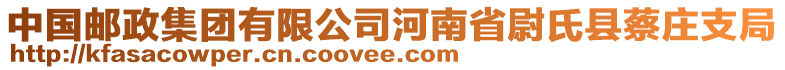 中国邮政集团有限公司河南省尉氏县蔡庄支局
http://kfasacowper.cn.coovee.com